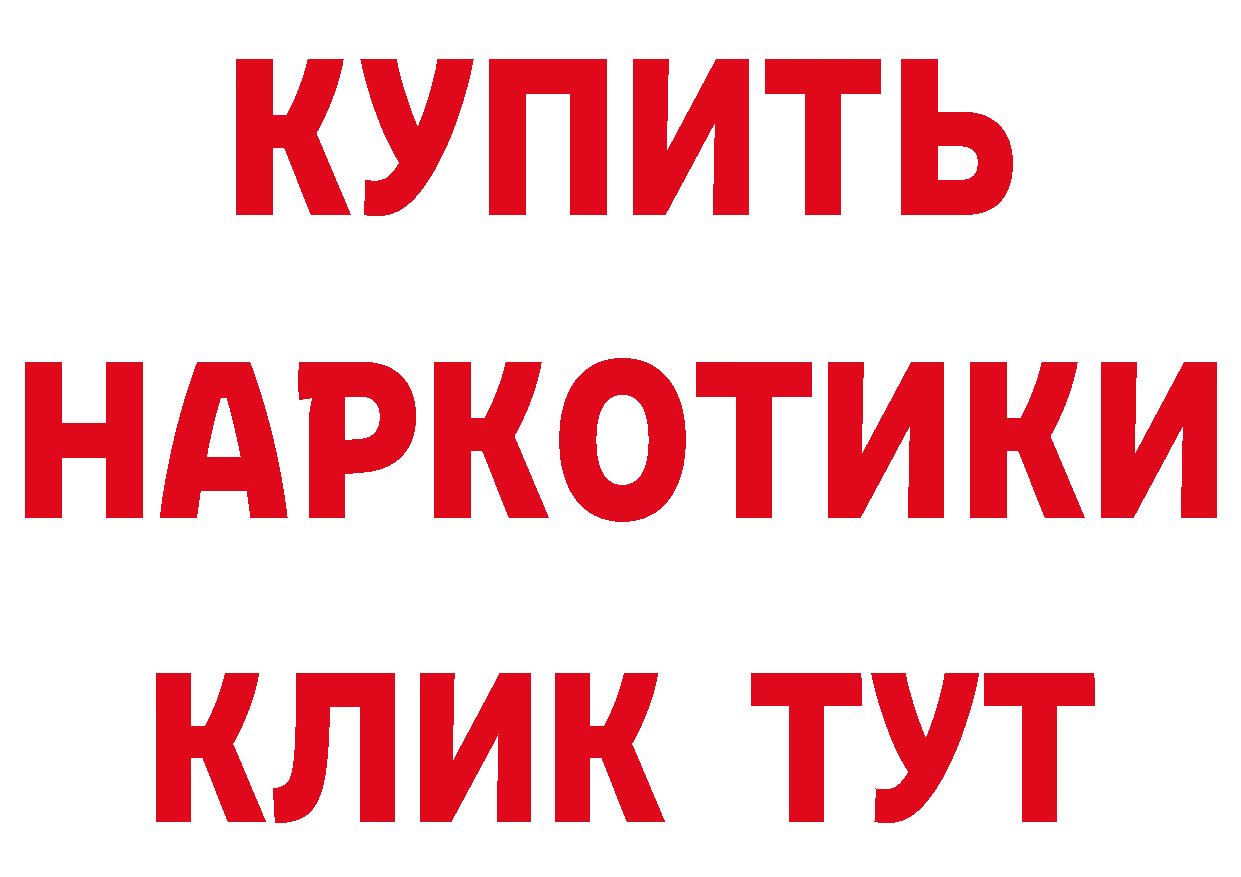 КУПИТЬ
НАРКОТИКИ
КЛИК ТУТ